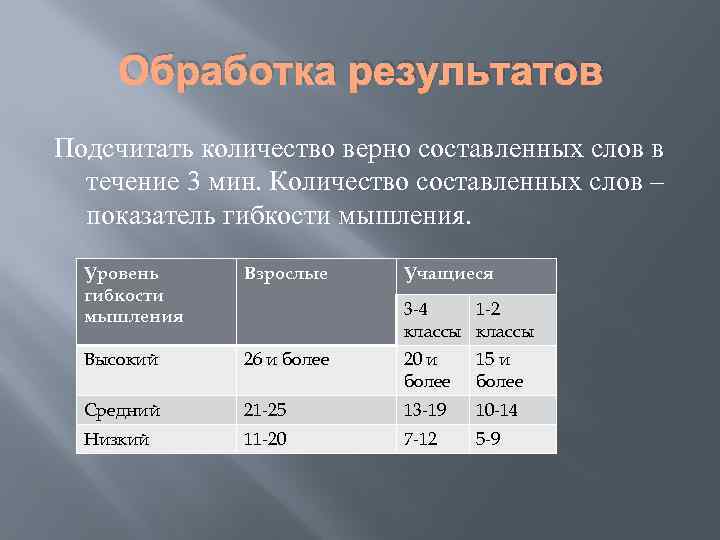 Обработка результатов

Подсчитать количество верно составленных слов в течение 3 мин. Количество составленных слов – показатель гибкости мышления.

| Уровень гибкости мышления | Взрослые | Учащиеся | |
|---|---|---|---|
| | | 3-4 классы | 1-2 классы |
| Высокий | 26 и более | 20 и более | 15 и более |
| Средний | 21-25 | 13-19 | 10-14 |
| Низкий | 11-20 | 7-12 | 5-9 |